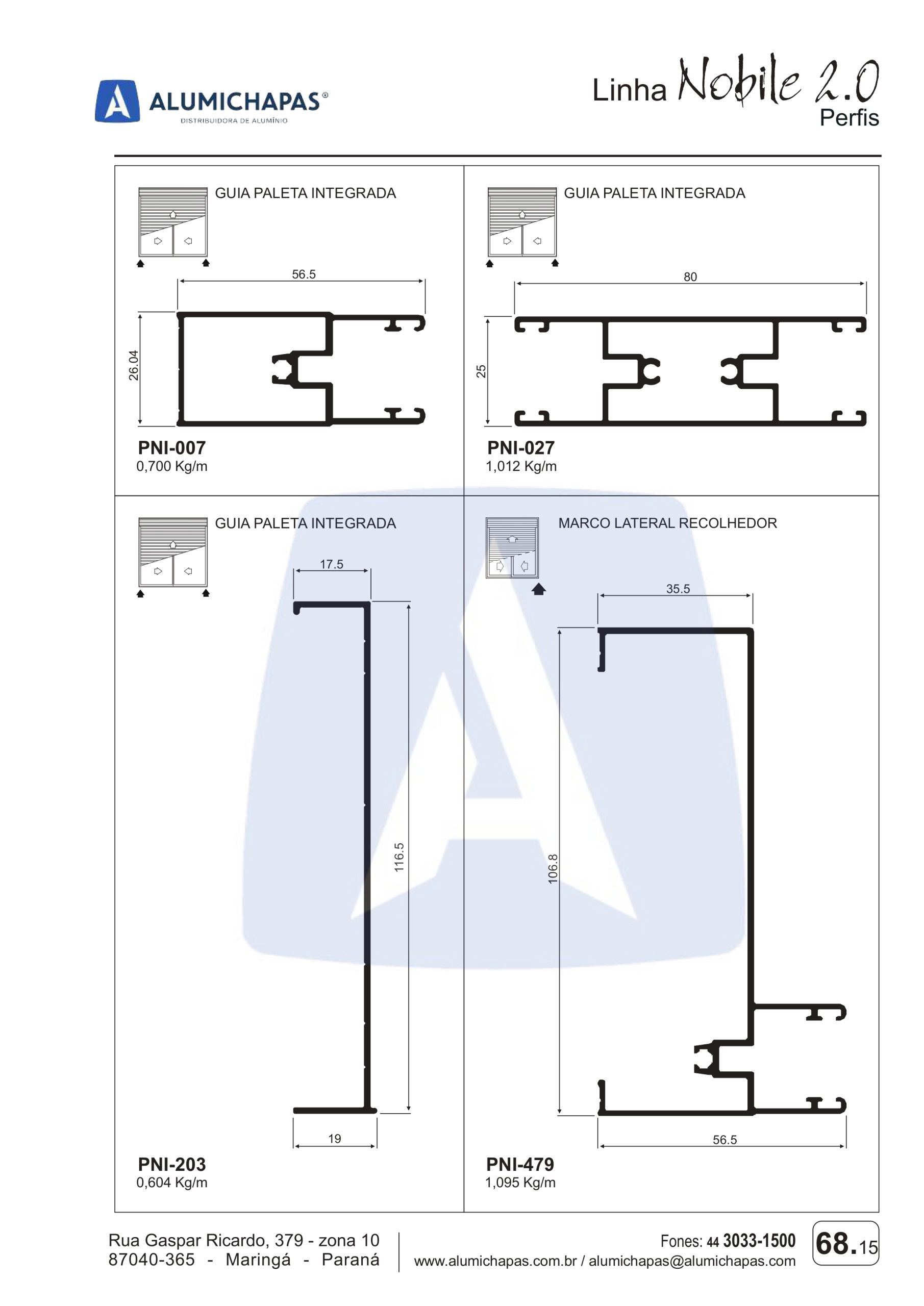 ALUMICHAPAS®
DISTRIBUIDORA DE ALUMÍNIO

Linha Nobile 2.0
Perfis

GUIA PALETA INTEGRADA

56.5

26.04

PNI-007
0,700 Kg/m

GUIA PALETA INTEGRADA

80

25

PNI-027
1,012 Kg/m

GUIA PALETA INTEGRADA

17.5

116.5

19

PNI-203
0,604 Kg/m

MARCO LATERAL RECOLHEDOR

35.5

106.8

56.5

PNI-479
1,095 Kg/m

Rua Gaspar Ricardo, 379 - zona 10
87040-365 - Maringá - Paraná

Fones: 44 3033-1500
www.alumichapas.com.br / alumichapas@alumichapas.com

68.15